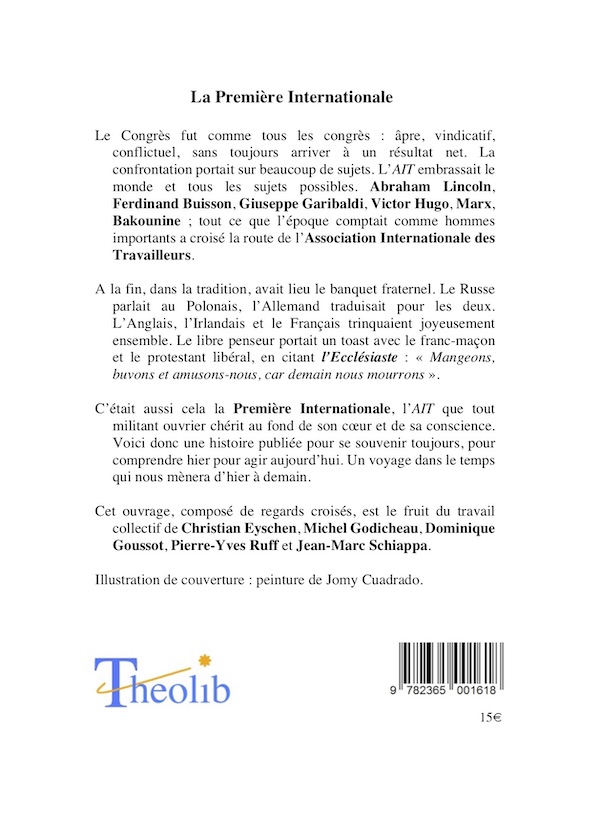 La Première Internationale

Le Congrès fut comme tous les congrès : âpre, vindicatif, conflictuel, sans toujours arriver à un résultat net. La confrontation portait sur beaucoup de sujets. L'AIT embrassait le monde et tous les sujets possibles. Abraham Lincoln, Ferdinand Buisson, Giuseppe Garibaldi, Victor Hugo, Marx, Bakounine ; tout ce que l'époque comptait comme hommes importants a croisé la route de l'Association Internationale des Travailleurs.

A la fin, dans la tradition, avait lieu le banquet fraternel. Le Russe parlait au Polonais, l'Allemand traduisait pour les deux. L'Anglais, l'Irlandais et le Français trinquaient joyeusement ensemble. Le libre penseur portait un toast avec le franc-maçon et le protestant libéral, en citant l'Ecclésiaste : « Mangeons, buvons et amusons-nous, car demain nous mourrons ».

C'était aussi cela la Première Internationale, l'AIT que tout militant ouvrier chérit au fond de son cœur et de sa conscience. Voici donc une histoire publiée pour se souvenir toujours, pour comprendre hier pour agir aujourd'hui. Un voyage dans le temps qui nous mènera d'hier à demain.

Cet ouvrage, composé de regards croisés, est le fruit du travail collectif de Christian Eyschen, Michel Godicheau, Dominique Goussot, Pierre-Yves Ruff et Jean-Marc Schiappa.

Illustration de couverture : peinture de Jomy Cuadrado.

Theolib

9 782365 001618

15€